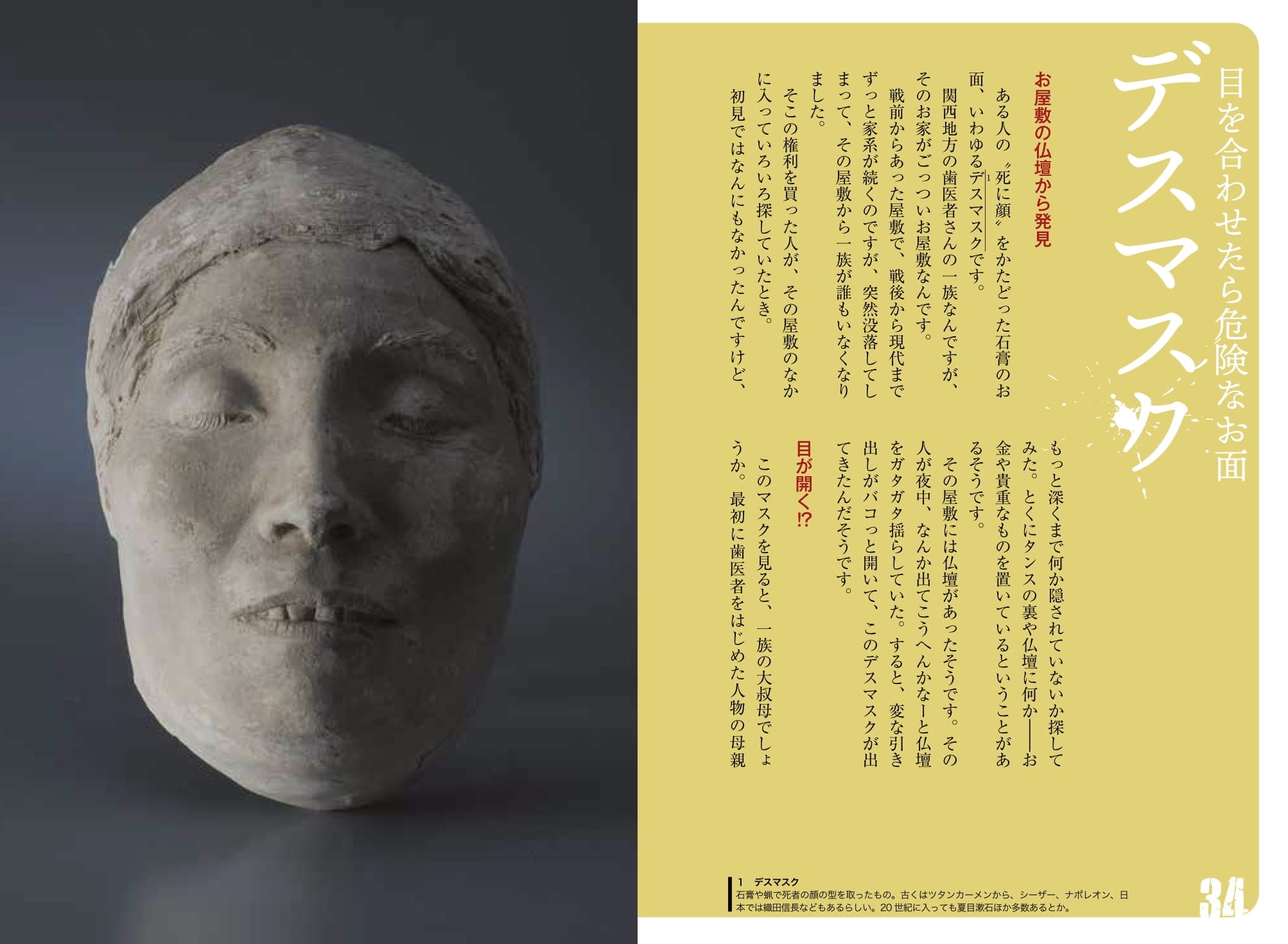 目を合わせたら危険なお面

デスマスク

お屋敷の仏壇から発見

ある人の〝死に顔〟をかたどった石膏のお面、いわゆるデスマスク$^{1}$です。

関西地方の歯医者さんの一族なんですが、そのお家がごっついお屋敷なんです。

戦前からあった屋敷で、戦後から現代までずっと家系が続くのですが、突然没落してしまって、その屋敷から一族が誰もいなくなりました。

そこの権利を買った人が、その屋敷のなかに入っていろいろ探していたとき。

初見ではなんにもなかったんですけど、もっと深くまで何か隠されていないか探してみた。とくにタンスの裏や仏壇に何か——お金や貴重なものを置いているということがあるそうです。

その屋敷には仏壇があったそうです。その人が夜中、なんか出てこうへんかなーと仏壇をガタガタ揺らしていた。すると、変な引き出しがバコっと開いて、このデスマスクが出てきたんだそうです。

目が開く!?

このマスクを見ると、一族の大叔母でしょうか。最初に歯医者をはじめた人物の母親

1 デスマスク
石膏や蝋で死者の顔の型を取ったもの。古くはツタンカーメンから、シーザー、ナポレオン、日本では織田信長などもあるらしい。20世紀に入っても夏目漱石ほか多数あるとか。

34